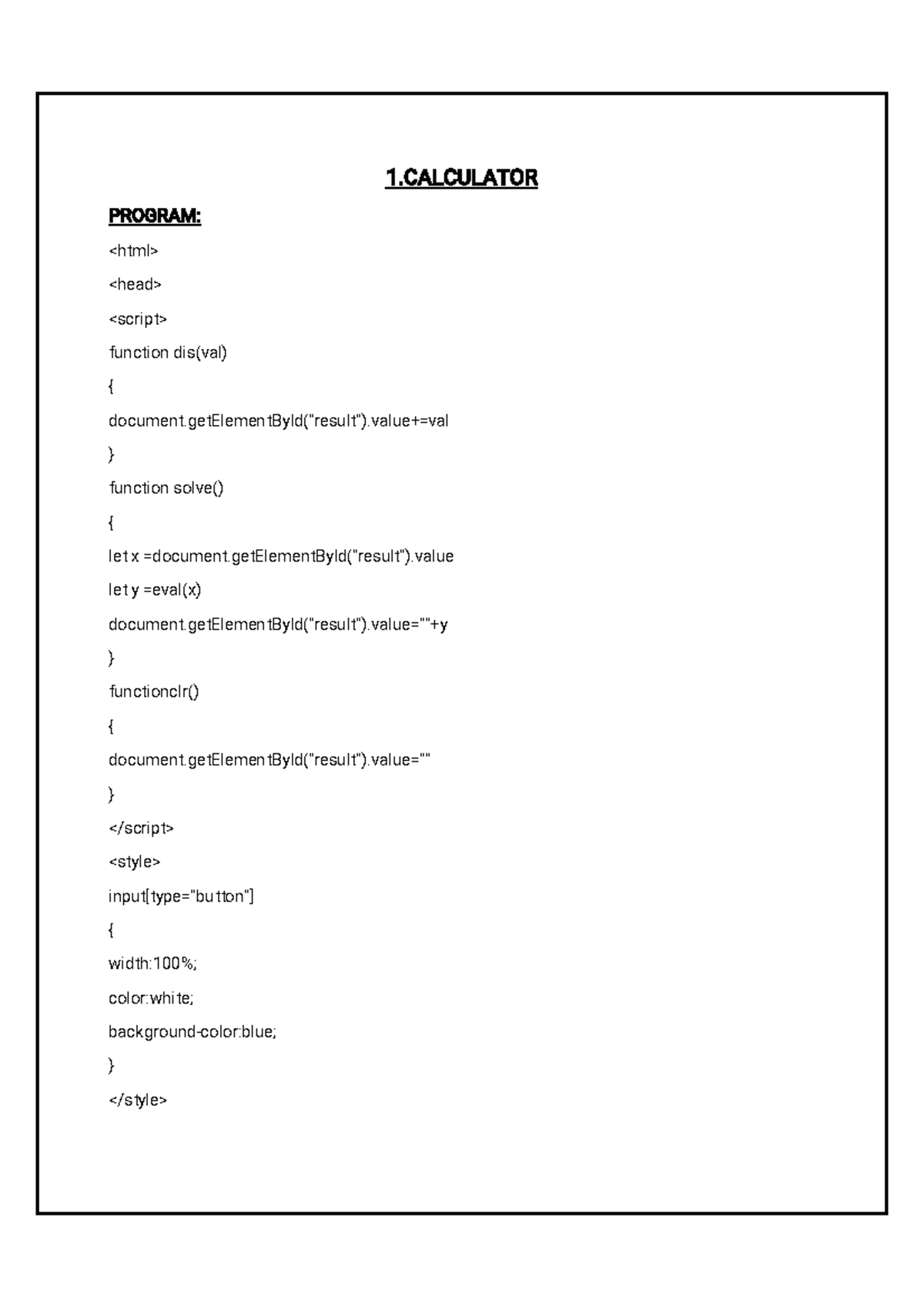 1.CALCULATOR

PROGRAM:

<html>

<head>

<script>

function dis(val)

{

document.getElementById("result").value+=val

}

function solve()

{

let x =document.getElementById("result").value

let y =eval(x)

document.getElementById("result").value=""+y

}

functionclr()

{

document.getElementById("result").value=""

}

</script>

<style>

input[type="button"]

{

width:100%;

color:white;

background-color:blue;

}

</style>